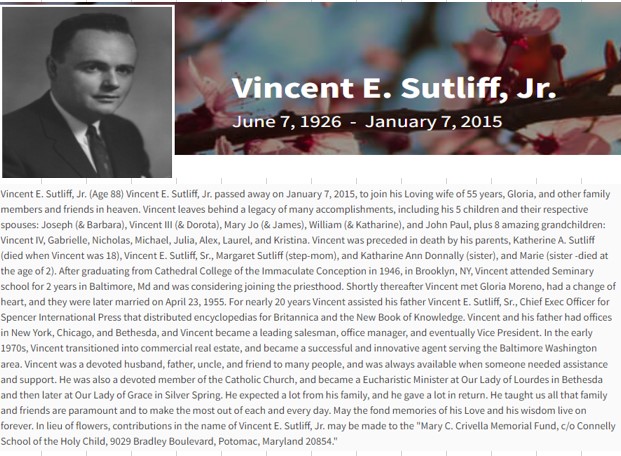 Vincent E. Sutliff, Jr.

June 7, 1926 - January 7, 2015

Vincent E. Sutliff, Jr. (Age 88) Vincent E. Sutliff, Jr. passed away on January 7, 2015, to join his Loving wife of 55 years, Gloria, and other family members and friends in heaven. Vincent leaves behind a legacy of many accomplishments, including his 5 children and their respective spouses: Joseph (& Barbara), Vincent III (& Dorota), Mary Jo (& James), William (& Katharine), and John Paul, plus 8 amazing grandchildren: Vincent IV, Gabrielle, Nicholas, Michael, Julia, Alex, Laurel, and Kristina. Vincent was preceded in death by his parents, Katherine A. Sutliff (died when Vincent was 18), Vincent E. Sutliff, Sr., Margaret Sutliff (step-mom), and Katharine Ann Donnally (sister), and Marie (sister -died at the age of 2). After graduating from Cathedral College of the Immaculate Conception in 1946, in Brooklyn, NY, Vincent attended Seminary school for 2 years in Baltimore, Md and was considering joining the priesthood. Shortly thereafter Vincent met Gloria Moreno, had a change of heart, and they were later married on April 23, 1955. For nearly 20 years Vincent assisted his father Vincent E. Sutliff, Sr., Chief Exec Officer for Spencer International Press that distributed encyclopedias for Britannica and the New Book of Knowledge. Vincent and his father had offices in New York, Chicago, and Bethesda, and Vincent became a leading salesman, office manager, and eventually Vice President. In the early 1970s, Vincent transitioned into commercial real estate, and became a successful and innovative agent serving the Baltimore Washington area. Vincent was a devoted husband, father, uncle, and friend to many people, and was always available when someone needed assistance and support. He was also a devoted member of the Catholic Church, and became a Eucharistic Minister at Our Lady of Lourdes in Bethesda and then later at Our Lady of Grace in Silver Spring. He expected a lot from his family, and he gave a lot in return. He taught us all that family and friends are paramount and to make the most out of each and every day. May the fond memories of his Love and his wisdom live on forever. In lieu of flowers, contributions in the name of Vincent E. Sutliff, Jr. may be made to the "Mary C. Crivella Memorial Fund, c/o Connelly School of the Holy Child, 9029 Bradley Boulevard, Potomac, Maryland 20854."